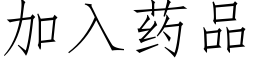 加入药品